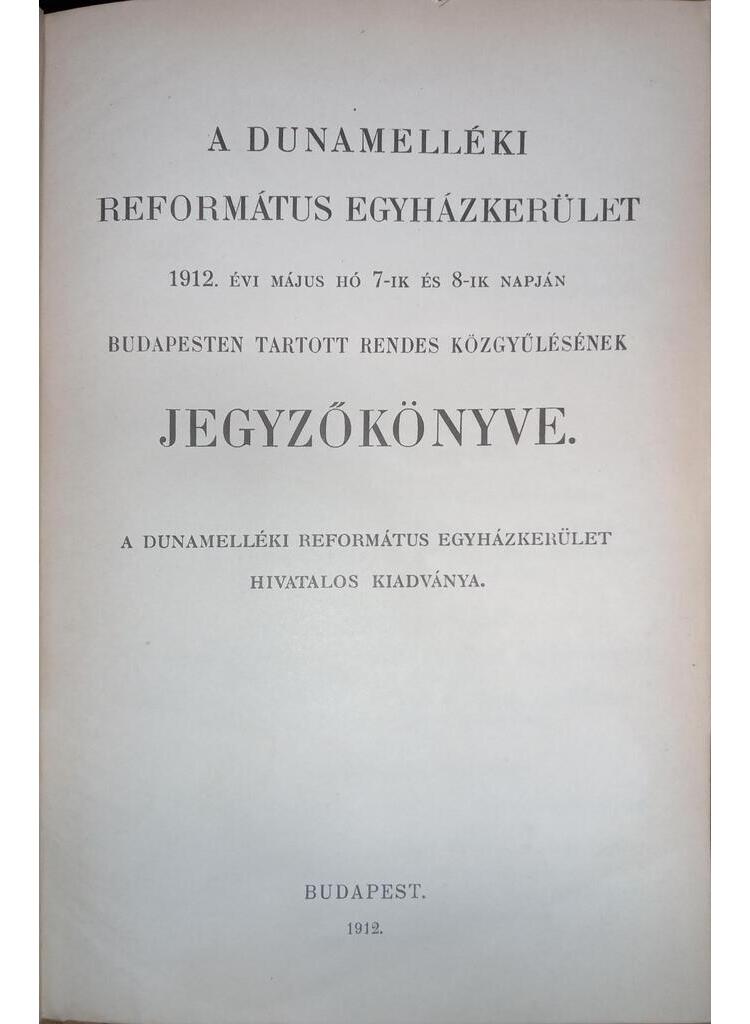 A DUNAMELLÉKI
REFORMÁTUS EGYHÁZKERÜLET

1912. ÉVI MÁJUS HÓ 7-IK ÉS 8-IK NAPJÁN

BUDAPESTEN TARTOTT RENDES KÖZGYŰLÉSÉNEK

JEGYZŐKÖNYVE.

A DUNAMELLÉKI REFORMÁTUS EGYHÁZKERÜLET
HIVATALOS KIADVÁNYA.

BUDAPEST.
1912.